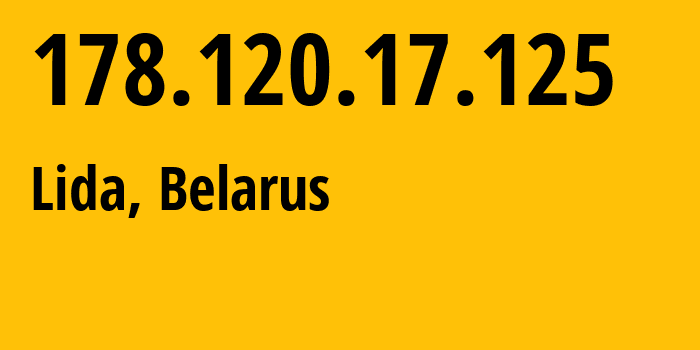 178.120.17.125

Lida, Belarus